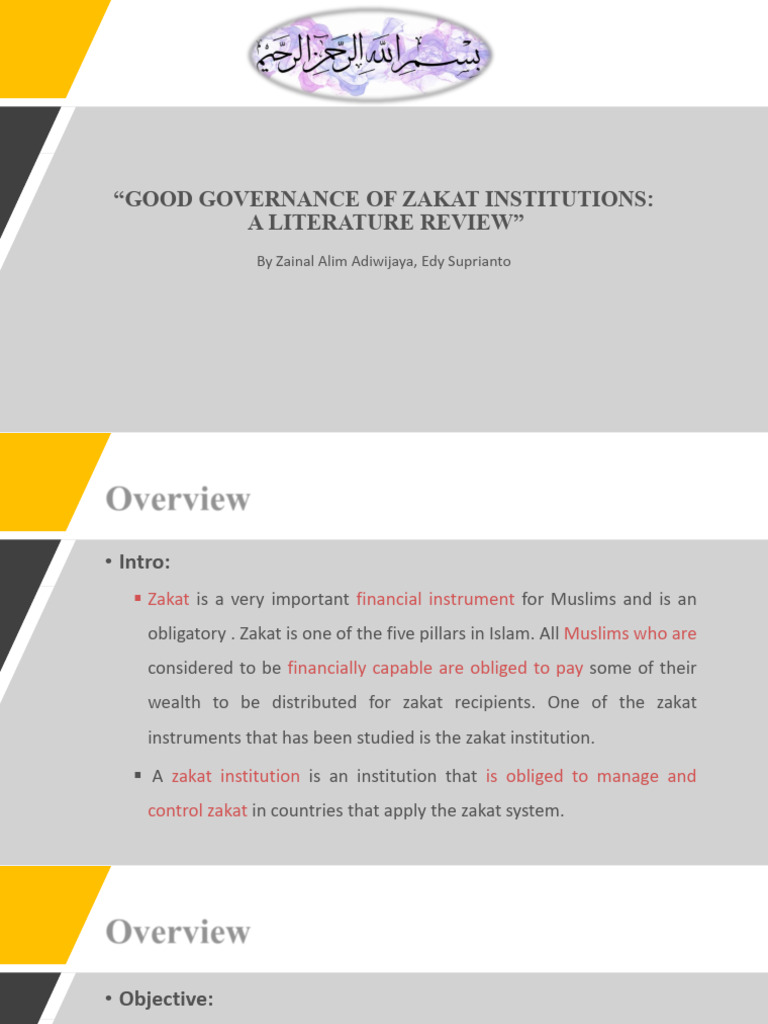 بسم الله الرحمن الرحيم

“GOOD GOVERNANCE OF ZAKAT INSTITUTIONS: A LITERATURE REVIEW”

By Zainal Alim Adiwijaya, Edy Suprianto

Overview

• Intro:

▪ Zakat is a very important financial instrument for Muslims and is an obligatory . Zakat is one of the five pillars in Islam. All Muslims who are considered to be financially capable are obliged to pay some of their wealth to be distributed for zakat recipients. One of the zakat instruments that has been studied is the zakat institution.

▪ A zakat institution is an institution that is obliged to manage and control zakat in countries that apply the zakat system.

Overview

• Objective: